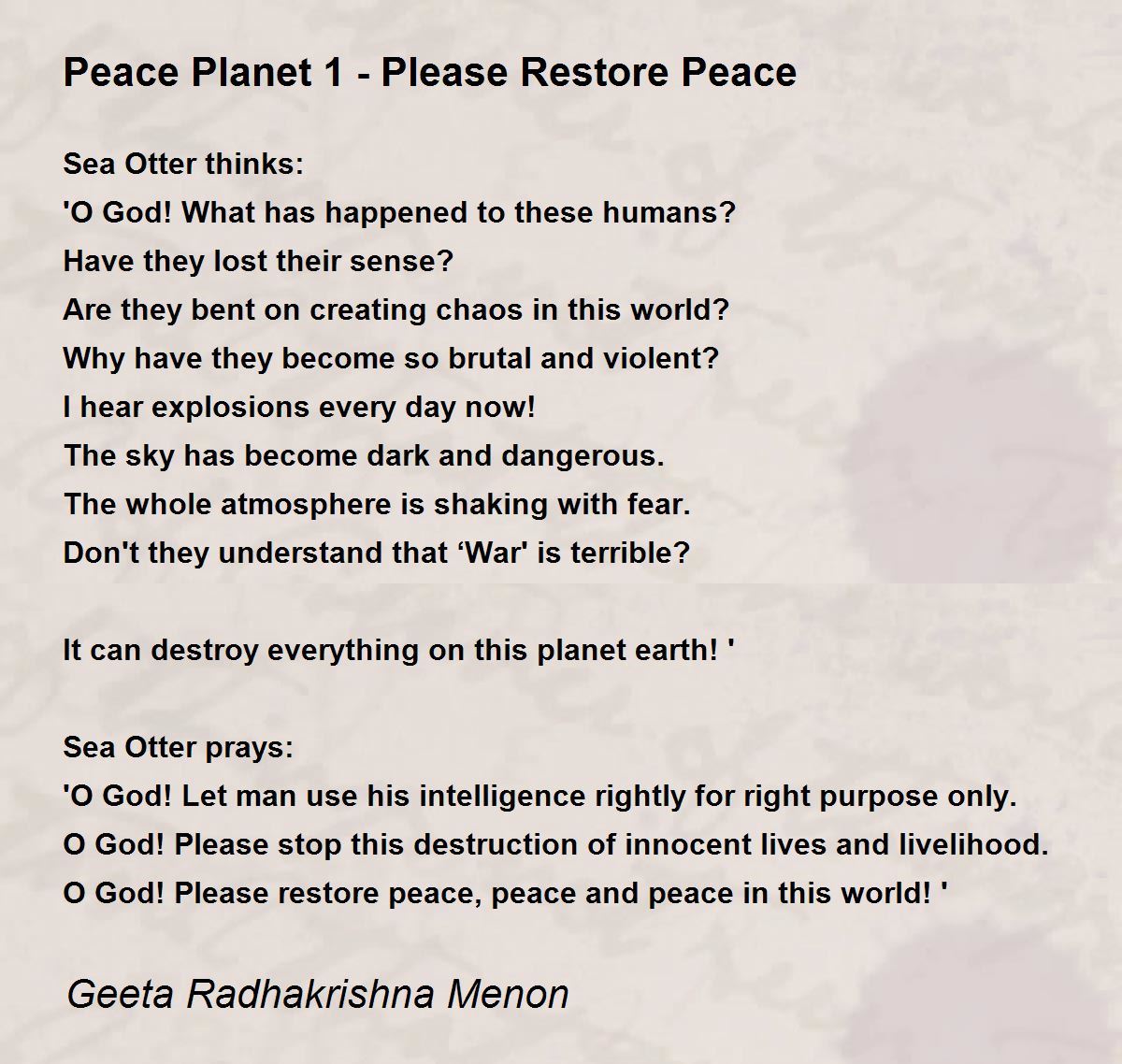 Peace Planet 1 - Please Restore Peace

Sea Otter thinks:
'O God! What has happened to these humans?
Have they lost their sense?
Are they bent on creating chaos in this world?
Why have they become so brutal and violent?
I hear explosions every day now!
The sky has become dark and dangerous.
The whole atmosphere is shaking with fear.
Don't they understand that ‘War' is terrible?

It can destroy everything on this planet earth! '

Sea Otter prays:
'O God! Let man use his intelligence rightly for right purpose only.
O God! Please stop this destruction of innocent lives and livelihood.
O God! Please restore peace, peace and peace in this world! '

Geeta Radhakrishna Menon